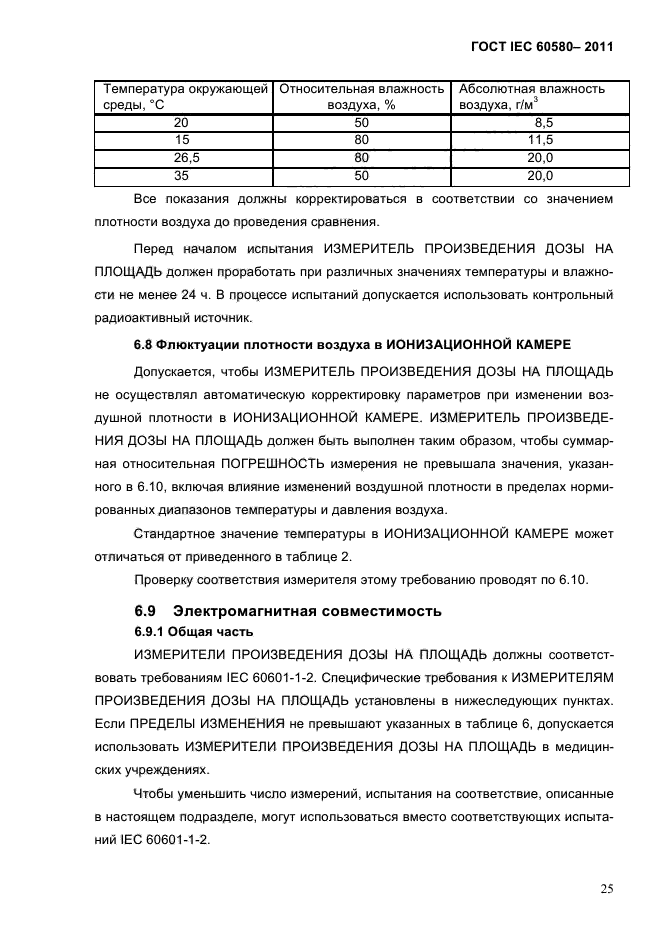 ГОСТ IEC 60580– 2011

| Температура окружающей среды, °С | Относительная влажность воздуха, % | Абсолютная влажность воздуха, г/м$^3$ |
|---|---|---|
| 20 | 50 | 8,5 |
| 15 | 80 | 11,5 |
| 26,5 | 80 | 20,0 |
| 35 | 50 | 20,0 |

Все показания должны корректироваться в соответствии со значением плотности воздуха до проведения сравнения.

Перед началом испытания ИЗМЕРИТЕЛЬ ПРОИЗВЕДЕНИЯ ДОЗЫ НА ПЛОЩАДЬ должен проработать при различных значениях температуры и влажности не менее 24 ч. В процессе испытаний допускается использовать контрольный радиоактивный источник.

6.8 Флюктуации плотности воздуха в ИОНИЗАЦИОННОЙ КАМЕРЕ

Допускается, чтобы ИЗМЕРИТЕЛЬ ПРОИЗВЕДЕНИЯ ДОЗЫ НА ПЛОЩАДЬ не осуществлял автоматическую корректировку параметров при изменении воздушной плотности в ИОНИЗАЦИОННОЙ КАМЕРЕ. ИЗМЕРИТЕЛЬ ПРОИЗВЕДЕНИЯ ДОЗЫ НА ПЛОЩАДЬ должен быть выполнен таким образом, чтобы суммарная относительная ПОГРЕШНОСТЬ измерения не превышала значения, указанного в 6.10, включая влияние изменений воздушной плотности в пределах нормированных диапазонов температуры и давления воздуха.

Стандартное значение температуры в ИОНИЗАЦИОННОЙ КАМЕРЕ может отличаться от приведенного в таблице 2.

Проверку соответствия измерителя этому требованию проводят по 6.10.

6.9 Электромагнитная совместимость

6.9.1 Общая часть

ИЗМЕРИТЕЛИ ПРОИЗВЕДЕНИЯ ДОЗЫ НА ПЛОЩАДЬ должны соответствовать требованиям IEC 60601-1-2. Специфические требования к ИЗМЕРИТЕЛЯМ ПРОИЗВЕДЕНИЯ ДОЗЫ НА ПЛОЩАДЬ установлены в нижеследующих пунктах. Если ПРЕДЕЛЫ ИЗМЕНЕНИЯ не превышают указанных в таблице 6, допускается использовать ИЗМЕРИТЕЛИ ПРОИЗВЕДЕНИЯ ДОЗЫ НА ПЛОЩАДЬ в медицинских учреждениях.

Чтобы уменьшить число измерений, испытания на соответствие, описанные в настоящем подразделе, могут использоваться вместо соответствующих испытаний IEC 60601-1-2.

25